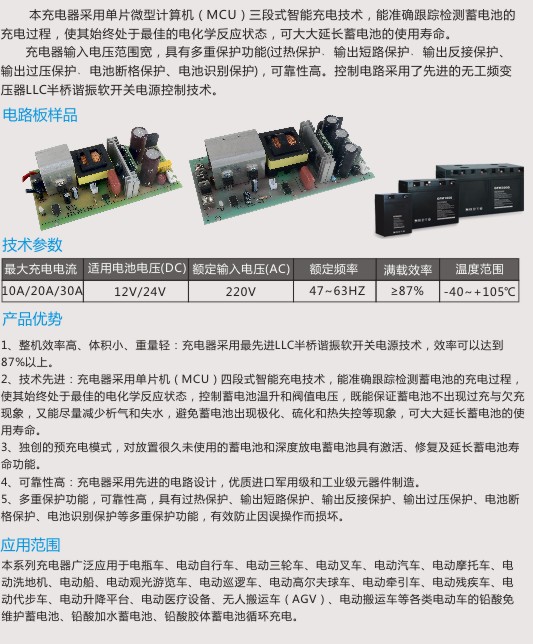 本充电器采用单片微型计算机（MCU）三段式智能充电技术，能准确跟踪检测蓄电池的充电过程，使其始终处于最佳的电化学反应状态，可大大延长蓄电池的使用寿命。

充电器输入电压范围宽，具有多重保护功能(过热保护、输出短路保护、输出反接保护、输出过压保护、电池断格保护、电池识别保护)，可靠性高。控制电路采用了先进的无工频变压器LLC半桥谐振软开关电源控制技术。

电路板样品

技术参数

| 最大充电电流 | 适用电池电压(DC) | 额定输入电压(AC) | 额定频率 | 满载效率 | 温度范围 |
|---|---|---|---|---|---|
| 10A/20A/30A | 12V/24V | 220V | 47~63HZ | ≥87% | -40~+105℃ |

产品优势

1、整机效率高、体积小、重量轻：充电器采用最先进LLC半桥谐振软开关电源技术，效率可以达到87%以上。

2、技术先进：充电器采用单片机（MCU）四段式智能充电技术，能准确跟踪检测蓄电池的充电过程，使其始终处于最佳的电化学反应状态，控制蓄电池温升和阀值电压，既能保证蓄电池不出现过充与欠充现象，又能尽量减少析气和失水，避免蓄电池出现极化、硫化和热失控等现象，可大大延长蓄电池的使用寿命。

3、独创的预充电模式，对放置很久未使用的蓄电池和深度放电蓄电池具有激活、修复及延长蓄电池寿命功能。

4、可靠性高：充电器采用先进的电路设计，优质进口军用级和工业级元器件制造。

5、多重保护功能，可靠性高，具有过热保护、输出短路保护、输出反接保护、输出过压保护、电池断格保护、电池识别保护等多重保护功能，有效防止因误操作而损坏。

应用范围

本系列充电器广泛应用于电瓶车、电动自行车、电动三轮车、电动叉车、电动汽车、电动摩托车、电动洗地机、电动船、电动观光游览车、电动巡逻车、电动高尔夫球车、电动牵引车、电动残疾车、电动代步车、电动升降平台、电动医疗设备、无人搬运车（AGV）、电动搬运车等各类电动车的铅酸免维护蓄电池、铅酸加水蓄电池、铅酸胶体蓄电池循环充电。